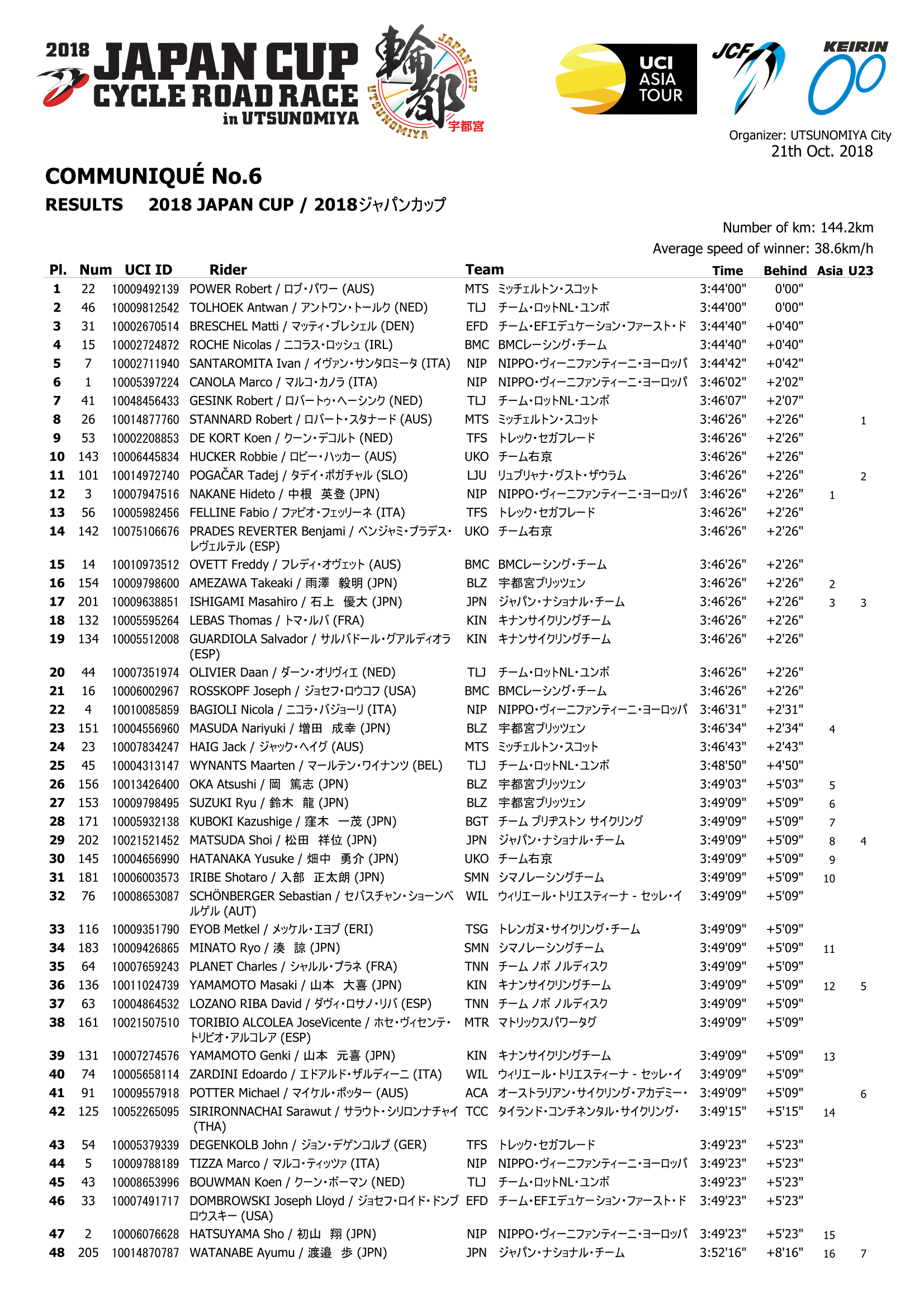 2018 JAPAN CUP CYCLE ROAD RACE in UTSUNOMIYA

輪都 JAPAN CUP UTSUNOMIYA 宇都宮

UCI ASIA TOUR

JCF

KEIRIN

Organizer: UTSUNOMIYA City
21th Oct. 2018

COMMUNIQUÉ No.6

RESULTS 2018 JAPAN CUP / 2018ジャパンカップ

Number of km: 144.2km
Average speed of winner: 38.6km/h

| Pl. | Num | UCI ID | Rider | Team | | Time | Behind | Asia | U23 |
|---|---|---|---|---|---|---|---|---|---|
| 1 | 22 | 10009492139 | POWER Robert / ロブ・パワー (AUS) | MTS | ミッチェルトン・スコット | 3:44'00" | 0'00" | | |
| 2 | 46 | 10009812542 | TOLHOEK Antwan / アントワン・トールク (NED) | TLJ | チーム・ロットNL・ユンボ | 3:44'00" | 0'00" | | |
| 3 | 31 | 10002670514 | BRESCHEL Matti / マッティ・ブレシェル (DEN) | EFD | チーム・EFエデュケーション・ファースト・ド | 3:44'40" | +0'40" | | |
| 4 | 15 | 10002724872 | ROCHE Nicolas / ニコラス・ロッシュ (IRL) | BMC | BMCレーシング・チーム | 3:44'40" | +0'40" | | |
| 5 | 7 | 10002711940 | SANTAROMITA Ivan / イヴァン・サンタロミータ (ITA) | NIP | NIPPO・ヴィーニファンティーニ・ヨーロッパ | 3:44'42" | +0'42" | | |
| 6 | 1 | 10005397224 | CANOLA Marco / マルコ・カノラ (ITA) | NIP | NIPPO・ヴィーニファンティーニ・ヨーロッパ | 3:46'02" | +2'02" | | |
| 7 | 41 | 10048456433 | GESINK Robert / ロバートゥ・ヘーシンク (NED) | TLJ | チーム・ロットNL・ユンボ | 3:46'07" | +2'07" | | |
| 8 | 26 | 10014877760 | STANNARD Robert / ロバート・スタナード (AUS) | MTS | ミッチェルトン・スコット | 3:46'26" | +2'26" | | 1 |
| 9 | 53 | 10002208853 | DE KORT Koen / クーン・デコルト (NED) | TFS | トレック・セガフレード | 3:46'26" | +2'26" | | |
| 10 | 143 | 10006445834 | HUCKER Robbie / ロビー・ハッカー (AUS) | UKO | チーム右京 | 3:46'26" | +2'26" | | |
| 11 | 101 | 10014972740 | POGAČAR Tadej / タデイ・ポガチャル (SLO) | LJU | リュブリャナ・グスト・ザウラム | 3:46'26" | +2'26" | | 2 |
| 12 | 3 | 10007947516 | NAKANE Hideto / 中根 英登 (JPN) | NIP | NIPPO・ヴィーニファンティーニ・ヨーロッパ | 3:46'26" | +2'26" | 1 | |
| 13 | 56 | 10005982456 | FELLINE Fabio / ファビオ・フェッリーネ (ITA) | TFS | トレック・セガフレード | 3:46'26" | +2'26" | | |
| 14 | 142 | 10075106676 | PRADES REVERTER Benjami / ベンジャミ・プラデス・レヴェルテル (ESP) | UKO | チーム右京 | 3:46'26" | +2'26" | | |
| 15 | 14 | 10010973512 | OVETT Freddy / フレディ・オヴェット (AUS) | BMC | BMCレーシング・チーム | 3:46'26" | +2'26" | | |
| 16 | 154 | 10009798600 | AMEZAWA Takeaki / 雨澤 毅明 (JPN) | BLZ | 宇都宮ブリッツェン | 3:46'26" | +2'26" | 2 | |
| 17 | 201 | 10009638851 | ISHIGAMI Masahiro / 石上 優大 (JPN) | JPN | ジャパン・ナショナル・チーム | 3:46'26" | +2'26" | 3 | 3 |
| 18 | 132 | 10005595264 | LEBAS Thomas / トマ・ルバ (FRA) | KIN | キナンサイクリングチーム | 3:46'26" | +2'26" | | |
| 19 | 134 | 10005512008 | GUARDIOLA Salvador / サルバドール・グアルディオラ (ESP) | KIN | キナンサイクリングチーム | 3:46'26" | +2'26" | | |
| 20 | 44 | 10007351974 | OLIVIER Daan / ダーン・オリヴィエ (NED) | TLJ | チーム・ロットNL・ユンボ | 3:46'26" | +2'26" | | |
| 21 | 16 | 10006002967 | ROSSKOPF Joseph / ジョセフ・ロウコフ (USA) | BMC | BMCレーシング・チーム | 3:46'26" | +2'26" | | |
| 22 | 4 | 10010085859 | BAGIOLI Nicola / ニコラ・バジョーリ (ITA) | NIP | NIPPO・ヴィーニファンティーニ・ヨーロッパ | 3:46'31" | +2'31" | | |
| 23 | 151 | 10004556960 | MASUDA Nariyuki / 増田 成幸 (JPN) | BLZ | 宇都宮ブリッツェン | 3:46'34" | +2'34" | 4 | |
| 24 | 23 | 10007834247 | HAIG Jack / ジャック・ヘイグ (AUS) | MTS | ミッチェルトン・スコット | 3:46'43" | +2'43" | | |
| 25 | 45 | 10004313147 | WYNANTS Maarten / マールテン・ワイナンツ (BEL) | TLJ | チーム・ロットNL・ユンボ | 3:48'50" | +4'50" | | |
| 26 | 156 | 10013426400 | OKA Atsushi / 岡 篤志 (JPN) | BLZ | 宇都宮ブリッツェン | 3:49'03" | +5'03" | 5 | |
| 27 | 153 | 10009798495 | SUZUKI Ryu / 鈴木 龍 (JPN) | BLZ | 宇都宮ブリッツェン | 3:49'09" | +5'09" | 6 | |
| 28 | 171 | 10005932138 | KUBOKI Kazushige / 窪木 一茂 (JPN) | BGT | チーム ブリヂストン サイクリング | 3:49'09" | +5'09" | 7 | |
| 29 | 202 | 10021521452 | MATSUDA Shoi / 松田 祥位 (JPN) | JPN | ジャパン・ナショナル・チーム | 3:49'09" | +5'09" | 8 | 4 |
| 30 | 145 | 10004656990 | HATANAKA Yusuke / 畑中 勇介 (JPN) | UKO | チーム右京 | 3:49'09" | +5'09" | 9 | |
| 31 | 181 | 10006003573 | IRIBE Shotaro / 入部 正太朗 (JPN) | SMN | シマノレーシングチーム | 3:49'09" | +5'09" | 10 | |
| 32 | 76 | 10008653087 | SCHÖNBERGER Sebastian / セバスチャン・ショーンベルゲル (AUT) | WIL | ウィリエール・トリエスティーナ - セッレ・イ | 3:49'09" | +5'09" | | |
| 33 | 116 | 10009351790 | EYOB Metkel / メッケル・エヨブ (ERI) | TSG | トレンガヌ・サイクリング・チーム | 3:49'09" | +5'09" | | |
| 34 | 183 | 10009426865 | MINATO Ryo / 湊 諒 (JPN) | SMN | シマノレーシングチーム | 3:49'09" | +5'09" | 11 | |
| 35 | 64 | 10007659243 | PLANET Charles / シャルル・プラネ (FRA) | TNN | チーム ノボ ノルディスク | 3:49'09" | +5'09" | | |
| 36 | 136 | 10011024739 | YAMAMOTO Masaki / 山本 大喜 (JPN) | KIN | キナンサイクリングチーム | 3:49'09" | +5'09" | 12 | 5 |
| 37 | 63 | 10004864532 | LOZANO RIBA David / ダヴィ・ロサノ・リバ (ESP) | TNN | チーム ノボ ノルディスク | 3:49'09" | +5'09" | | |
| 38 | 161 | 10021507510 | TORIBIO ALCOLEA JoseVicente / ホセ・ヴィセンテ・トリビオ・アルコレア (ESP) | MTR | マトリックスパワータグ | 3:49'09" | +5'09" | | |
| 39 | 131 | 10007274576 | YAMAMOTO Genki / 山本 元喜 (JPN) | KIN | キナンサイクリングチーム | 3:49'09" | +5'09" | 13 | |
| 40 | 74 | 10005658114 | ZARDINI Edoardo / エドアルド・ザルディーニ (ITA) | WIL | ウィリエール・トリエスティーナ - セッレ・イ | 3:49'09" | +5'09" | | |
| 41 | 91 | 10009557918 | POTTER Michael / マイケル・ポッター (AUS) | ACA | オーストラリアン・サイクリング・アカデミー・ | 3:49'09" | +5'09" | | 6 |
| 42 | 125 | 10052265095 | SIRIRONNACHAI Sarawut / サラウト・シリロンナチャイ (THA) | TCC | タイランド・コンチネンタル・サイクリング・ | 3:49'15" | +5'15" | 14 | |
| 43 | 54 | 10005379339 | DEGENKOLB John / ジョン・デゲンコルプ (GER) | TFS | トレック・セガフレード | 3:49'23" | +5'23" | | |
| 44 | 5 | 10009788189 | TIZZA Marco / マルコ・ティッツァ (ITA) | NIP | NIPPO・ヴィーニファンティーニ・ヨーロッパ | 3:49'23" | +5'23" | | |
| 45 | 43 | 10008653996 | BOUWMAN Koen / クーン・ボーマン (NED) | TLJ | チーム・ロットNL・ユンボ | 3:49'23" | +5'23" | | |
| 46 | 33 | 10007491717 | DOMBROWSKI Joseph Lloyd / ジョセフ・ロイド・ドンブロウスキー (USA) | EFD | チーム・EFエデュケーション・ファースト・ド | 3:49'23" | +5'23" | | |
| 47 | 2 | 10006076628 | HATSUYAMA Sho / 初山 翔 (JPN) | NIP | NIPPO・ヴィーニファンティーニ・ヨーロッパ | 3:49'23" | +5'23" | 15 | |
| 48 | 205 | 10014870787 | WATANABE Ayumu / 渡邉 歩 (JPN) | JPN | ジャパン・ナショナル・チーム | 3:52'16" | +8'16" | 16 | 7 |